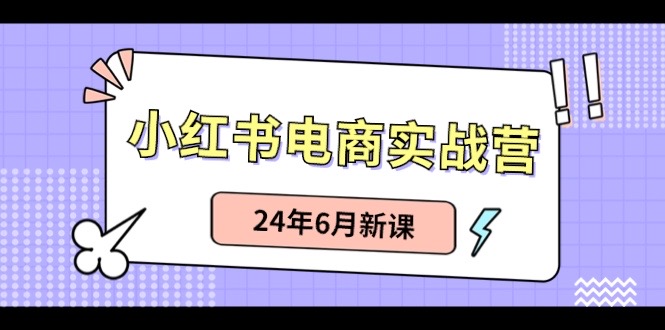 小红书电商实战营

24年6月新课